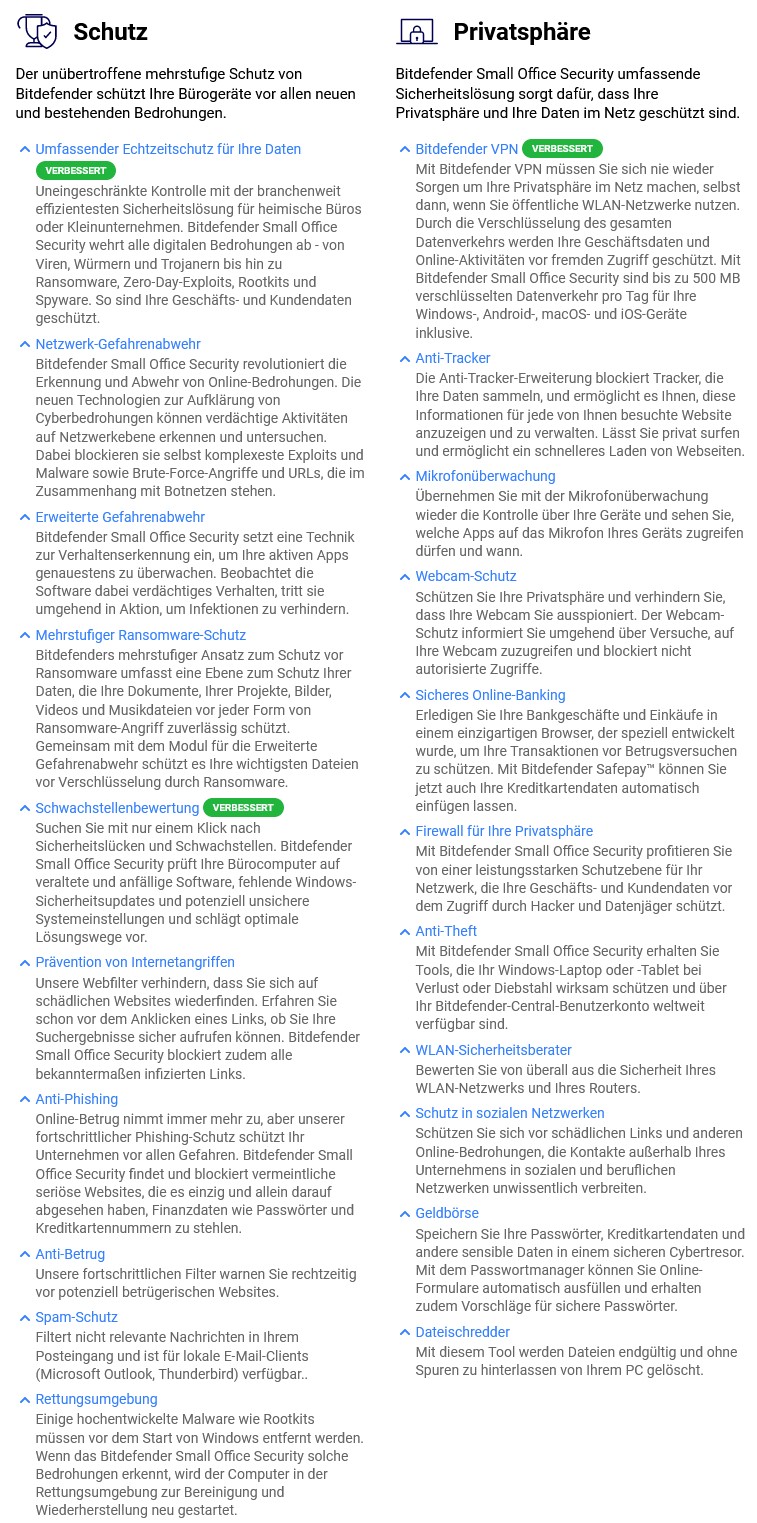 Schutz

Der unübertroffene mehrstufige Schutz von Bitdefender schützt Ihre Bürogeräte vor allen neuen und bestehenden Bedrohungen.

Umfassender Echtzeitschutz für Ihre Daten
VERBESSERT
Uneingeschränkte Kontrolle mit der branchenweit effizientesten Sicherheitslösung für heimische Büros oder Kleinunternehmen. Bitdefender Small Office Security wehrt alle digitalen Bedrohungen ab - von Viren, Würmern und Trojanern bis hin zu Ransomware, Zero-Day-Exploits, Rootkits und Spyware. So sind Ihre Geschäfts- und Kundendaten geschützt.

Netzwerk-Gefahrenabwehr
Bitdefender Small Office Security revolutioniert die Erkennung und Abwehr von Online-Bedrohungen. Die neuen Technologien zur Aufklärung von Cyberbedrohungen können verdächtige Aktivitäten auf Netzwerkebene erkennen und untersuchen. Dabei blockieren sie selbst komplexeste Exploits und Malware sowie Brute-Force-Angriffe und URLs, die im Zusammenhang mit Botnetzen stehen.

Erweiterte Gefahrenabwehr
Bitdefender Small Office Security setzt eine Technik zur Verhaltenserkennung ein, um Ihre aktiven Apps genauestens zu überwachen. Beobachtet die Software dabei verdächtiges Verhalten, tritt sie umgehend in Aktion, um Infektionen zu verhindern.

Mehrstufiger Ransomware-Schutz
Bitdefenders mehrstufiger Ansatz zum Schutz vor Ransomware umfasst eine Ebene zum Schutz Ihrer Daten, die Ihre Dokumente, Ihrer Projekte, Bilder, Videos und Musikdateien vor jeder Form von Ransomware-Angriff zuverlässig schützt. Gemeinsam mit dem Modul für die Erweiterte Gefahrenabwehr schützt es Ihre wichtigsten Dateien vor Verschlüsselung durch Ransomware.

Schwachstellenbewertung VERBESSERT
Suchen Sie mit nur einem Klick nach Sicherheitslücken und Schwachstellen. Bitdefender Small Office Security prüft Ihre Bürocomputer auf veraltete und anfällige Software, fehlende Windows-Sicherheitsupdates und potenziell unsichere Systemeinstellungen und schlägt optimale Lösungswege vor.

Prävention von Internetangriffen
Unsere Webfilter verhindern, dass Sie sich auf schädlichen Websites wiederfinden. Erfahren Sie schon vor dem Anklicken eines Links, ob Sie Ihre Suchergebnisse sicher aufrufen können. Bitdefender Small Office Security blockiert zudem alle bekanntermaßen infizierten Links.

Anti-Phishing
Online-Betrug nimmt immer mehr zu, aber unserer fortschrittlicher Phishing-Schutz schützt Ihr Unternehmen vor allen Gefahren. Bitdefender Small Office Security findet und blockiert vermeintliche seriöse Websites, die es einzig und allein darauf abgesehen haben, Finanzdaten wie Passwörter und Kreditkartennummern zu stehlen.

Anti-Betrug
Unsere fortschrittlichen Filter warnen Sie rechtzeitig vor potenziell betrügerischen Websites.

Spam-Schutz
Filtert nicht relevante Nachrichten in Ihrem Posteingang und ist für lokale E-Mail-Clients (Microsoft Outlook, Thunderbird) verfügbar..

Rettungsumgebung
Einige hochentwickelte Malware wie Rootkits müssen vor dem Start von Windows entfernt werden. Wenn das Bitdefender Small Office Security solche Bedrohungen erkennt, wird der Computer in der Rettungsumgebung zur Bereinigung und Wiederherstellung neu gestartet.

Privatsphäre

Bitdefender Small Office Security umfassende Sicherheitslösung sorgt dafür, dass Ihre Privatsphäre und Ihre Daten im Netz geschützt sind.

Bitdefender VPN VERBESSERT
Mit Bitdefender VPN müssen Sie sich nie wieder Sorgen um Ihre Privatsphäre im Netz machen, selbst dann, wenn Sie öffentliche WLAN-Netzwerke nutzen. Durch die Verschlüsselung des gesamten Datenverkehrs werden Ihre Geschäftsdaten und Online-Aktivitäten vor fremden Zugriff geschützt. Mit Bitdefender Small Office Security sind bis zu 500 MB verschlüsselten Datenverkehr pro Tag für Ihre Windows-, Android-, macOS- und iOS-Geräte inklusive.

Anti-Tracker
Die Anti-Tracker-Erweiterung blockiert Tracker, die Ihre Daten sammeln, und ermöglicht es Ihnen, diese Informationen für jede von Ihnen besuchte Website anzuzeigen und zu verwalten. Lässt Sie privat surfen und ermöglicht ein schnelleres Laden von Webseiten.

Mikrofonüberwachung
Übernehmen Sie mit der Mikrofonüberwachung wieder die Kontrolle über Ihre Geräte und sehen Sie, welche Apps auf das Mikrofon Ihres Geräts zugreifen dürfen und wann.

Webcam-Schutz
Schützen Sie Ihre Privatsphäre und verhindern Sie, dass Ihre Webcam Sie ausspioniert. Der Webcam-Schutz informiert Sie umgehend über Versuche, auf Ihre Webcam zuzugreifen und blockiert nicht autorisierte Zugriffe.

Sicheres Online-Banking
Erledigen Sie Ihre Bankgeschäfte und Einkäufe in einem einzigartigen Browser, der speziell entwickelt wurde, um Ihre Transaktionen vor Betrugsversuchen zu schützen. Mit Bitdefender Safepay™ können Sie jetzt auch Ihre Kreditkartendaten automatisch einfügen lassen.

Firewall für Ihre Privatsphäre
Mit Bitdefender Small Office Security profitieren Sie von einer leistungsstarken Schutzebene für Ihr Netzwerk, die Ihre Geschäfts- und Kundendaten vor dem Zugriff durch Hacker und Datenjäger schützt.

Anti-Theft
Mit Bitdefender Small Office Security erhalten Sie Tools, die Ihr Windows-Laptop oder -Tablet bei Verlust oder Diebstahl wirksam schützen und über Ihr Bitdefender-Central-Benutzerkonto weltweit verfügbar sind.

WLAN-Sicherheitsberater
Bewerten Sie von überall aus die Sicherheit Ihres WLAN-Netzwerks und Ihres Routers.

Schutz in sozialen Netzwerken
Schützen Sie sich vor schädlichen Links und anderen Online-Bedrohungen, die Kontakte außerhalb Ihres Unternehmens in sozialen und beruflichen Netzwerken unwissentlich verbreiten.

Geldbörse
Speichern Sie Ihre Passwörter, Kreditkartendaten und andere sensible Daten in einem sicheren Cybertresor. Mit dem Passwortmanager können Sie Online-Formulare automatisch ausfüllen und erhalten zudem Vorschläge für sichere Passwörter.

Dateischredder
Mit diesem Tool werden Dateien endgültig und ohne Spuren zu hinterlassen von Ihrem PC gelöscht.